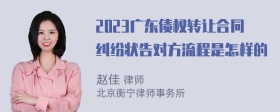 2023广东债权转让合同纠纷状告对方流程是怎样的

赵佳 律师
北京衡宁律师事务所